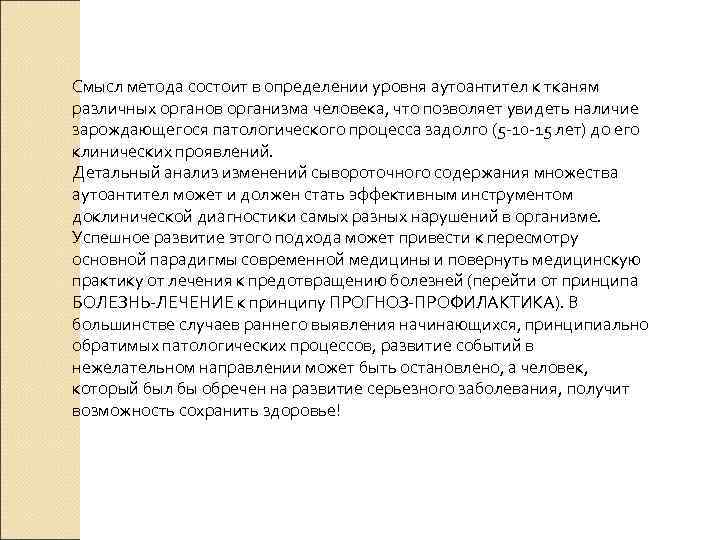 Смысл метода состоит в определении уровня аутоантител к тканям различных органов организма человека, что позволяет увидеть наличие зарождающегося патологического процесса задолго (5-10-15 лет) до его клинических проявлений.
Детальный анализ изменений сывороточного содержания множества аутоантител может и должен стать эффективным инструментом доклинической диагностики самых разных нарушений в организме. Успешное развитие этого подхода может привести к пересмотру основной парадигмы современной медицины и повернуть медицинскую практику от лечения к предотвращению болезней (перейти от принципа БОЛЕЗНЬ-ЛЕЧЕНИЕ к принципу ПРОГНОЗ-ПРОФИЛАКТИКА). В большинстве случаев раннего выявления начинающихся, принципиально обратимых патологических процессов, развитие событий в нежелательном направлении может быть остановлено, а человек, который был бы обречен на развитие серьезного заболевания, получит возможность сохранить здоровье!